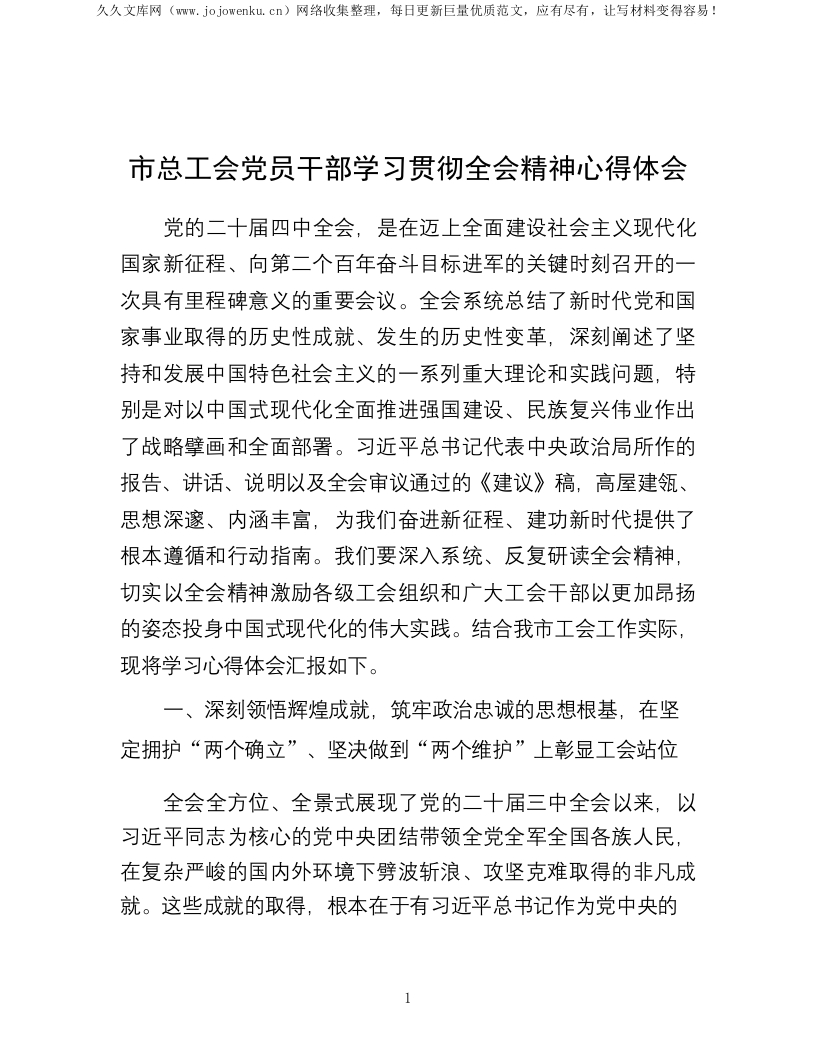 久久文库网（www.jojowenku.cn）网络收集整理，每日更新巨量优质范文，应有尽有，让写材料变得容易！

市总工会党员干部学习贯彻全会精神心得体会

党的二十届四中全会，是在迈上全面建设社会主义现代化国家新征程、向第二个百年奋斗目标进军的关键时刻召开的一次具有里程碑意义的重要会议。全会系统总结了新时代党和国家事业取得的历史性成就、发生的历史性变革，深刻阐述了坚持和发展中国特色社会主义的一系列重大理论和实践问题，特别是对以中国式现代化全面推进强国建设、民族复兴伟业作出了战略擘画和全面部署。习近平总书记代表中央政治局所作的报告、讲话、说明以及全会审议通过的《建议》稿，高屋建瓴、思想深邃、内涵丰富，为我们奋进新征程、建功新时代提供了根本遵循和行动指南。我们要深入系统、反复研读全会精神，切实以全会精神激励各级工会组织和广大工会干部以更加昂扬的姿态投身中国式现代化的伟大实践。结合我市工会工作实际，现将学习心得体会汇报如下。

一、深刻领悟辉煌成就，筑牢政治忠诚的思想根基，在坚定拥护“两个确立”、坚决做到“两个维护”上彰显工会站位

全会全方位、全景式展现了党的二十届三中全会以来，以习近平同志为核心的党中央团结带领全党全军全国各族人民，在复杂严峻的国内外环境下劈波斩浪、攻坚克难取得的非凡成就。这些成就的取得，根本在于有习近平总书记作为党中央的

1